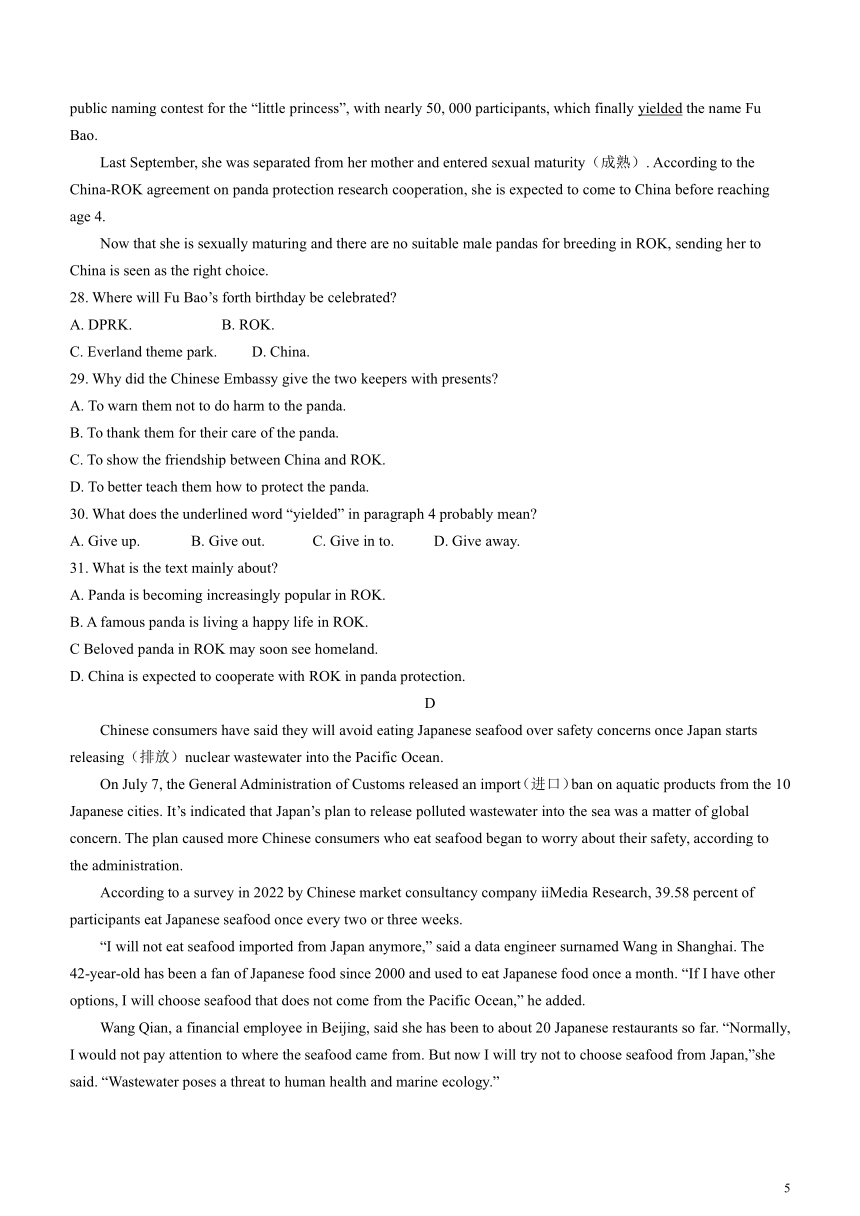 public naming contest for the “little princess”, with nearly 50, 000 participants, which finally yielded the name Fu Bao.

Last September, she was separated from her mother and entered sexual maturity（成熟）. According to the China-ROK agreement on panda protection research cooperation, she is expected to come to China before reaching age 4.

Now that she is sexually maturing and there are no suitable male pandas for breeding in ROK, sending her to China is seen as the right choice.

28. Where will Fu Bao’s forth birthday be celebrated?
A. DPRK. B. ROK.
C. Everland theme park. D. China.
29. Why did the Chinese Embassy give the two keepers with presents?
A. To warn them not to do harm to the panda.
B. To thank them for their care of the panda.
C. To show the friendship between China and ROK.
D. To better teach them how to protect the panda.
30. What does the underlined word “yielded” in paragraph 4 probably mean?
A. Give up. B. Give out. C. Give in to. D. Give away.
31. What is the text mainly about?
A. Panda is becoming increasingly popular in ROK.
B. A famous panda is living a happy life in ROK.
C Beloved panda in ROK may soon see homeland.
D. China is expected to cooperate with ROK in panda protection.

D

Chinese consumers have said they will avoid eating Japanese seafood over safety concerns once Japan starts releasing（排放）nuclear wastewater into the Pacific Ocean.

On July 7, the General Administration of Customs released an import（进口）ban on aquatic products from the 10 Japanese cities. It’s indicated that Japan’s plan to release polluted wastewater into the sea was a matter of global concern. The plan caused more Chinese consumers who eat seafood began to worry about their safety, according to the administration.

According to a survey in 2022 by Chinese market consultancy company iiMedia Research, 39.58 percent of participants eat Japanese seafood once every two or three weeks.

“I will not eat seafood imported from Japan anymore,” said a data engineer surnamed Wang in Shanghai. The 42-year-old has been a fan of Japanese food since 2000 and used to eat Japanese food once a month. “If I have other options, I will choose seafood that does not come from the Pacific Ocean,” he added.

Wang Qian, a financial employee in Beijing, said she has been to about 20 Japanese restaurants so far. “Normally, I would not pay attention to where the seafood came from. But now I will try not to choose seafood from Japan,”she said. “Wastewater poses a threat to human health and marine ecology.”

5